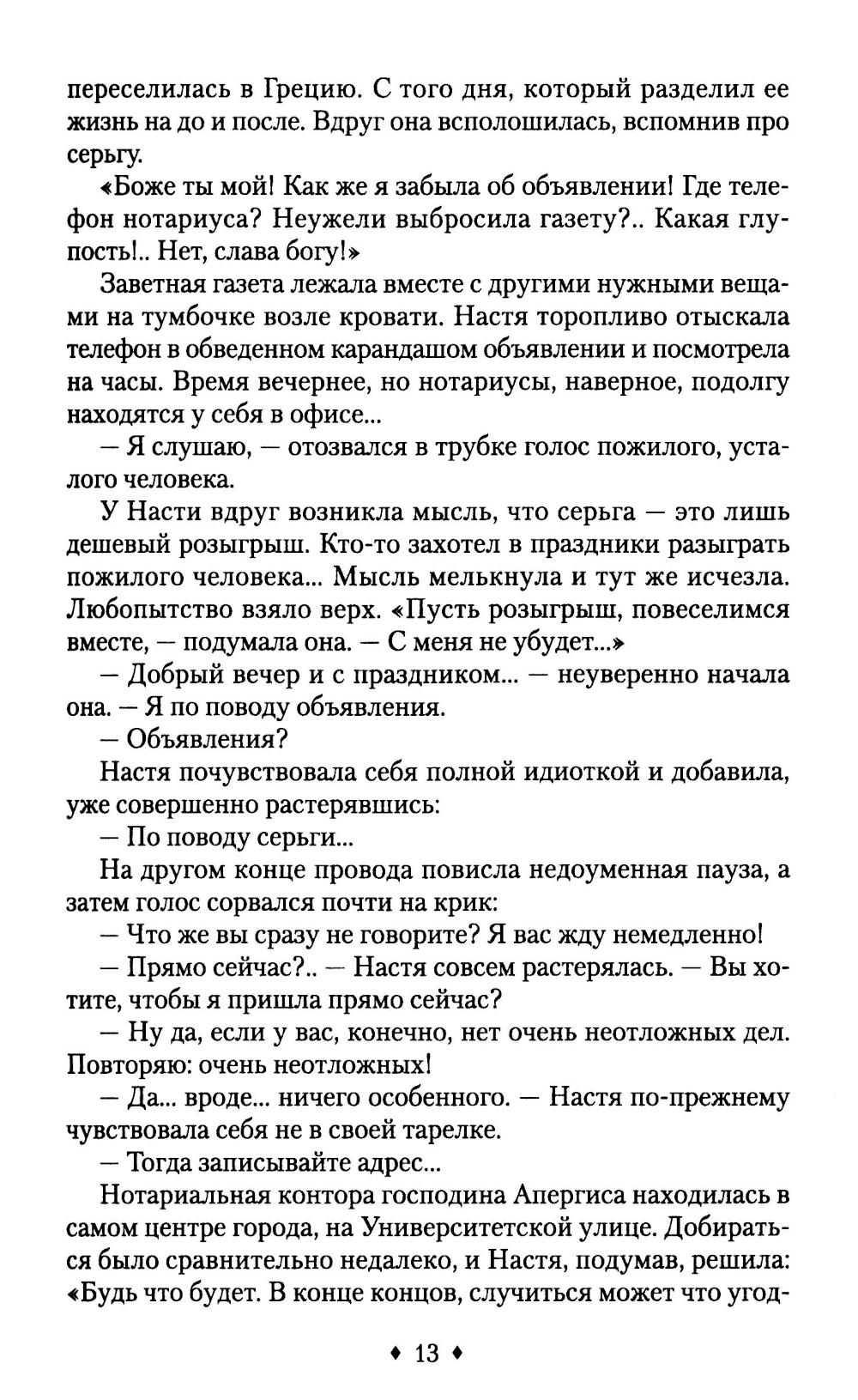 переселилась в Грецию. С того дня, который разделил ее жизнь на до и после. Вдруг она всполошилась, вспомнив про серьгу.

«Боже ты мой! Как же я забыла об объявлении! Где телефон нотариуса? Неужели выбросила газету?.. Какая глупость!.. Нет, слава богу!»

Заветная газета лежала вместе с другими нужными вещами на тумбочке возле кровати. Настя торопливо отыскала телефон в обведенном карандашом объявлении и посмотрела на часы. Время вечернее, но нотариусы, наверное, подолгу находятся у себя в офисе...

— Я слушаю, — отозвался в трубке голос пожилого, усталого человека.

У Насти вдруг возникла мысль, что серьга — это лишь дешевый розыгрыш. Кто-то захотел в праздники разыграть пожилого человека... Мысль мелькнула и тут же исчезла. Любопытство взяло верх. «Пусть розыгрыш, повеселимся вместе, — подумала она. — С меня не убудет...»

— Добрый вечер и с праздником... — неуверенно начала она. — Я по поводу объявления.

— Объявления?

Настя почувствовала себя полной идиоткой и добавила, уже совершенно растерявшись:

— По поводу серьги...

На другом конце провода повисла недоуменная пауза, а затем голос сорвался почти на крик:

— Что же вы сразу не говорите? Я вас жду немедленно!

— Прямо сейчас?.. — Настя совсем растерялась. — Вы хотите, чтобы я пришла прямо сейчас?

— Ну да, если у вас, конечно, нет очень неотложных дел. Повторяю: очень неотложных!

— Да... вроде... ничего особенного. — Настя по-прежнему чувствовала себя не в своей тарелке.

— Тогда записывайте адрес...

Нотариальная контора господина Апергиса находилась в самом центре города, на Университетской улице. Добираться было сравнительно недалеко, и Настя, подумав, решила: «Будь что будет. В конце концов, случиться может что угод-

♦ 13 ♦